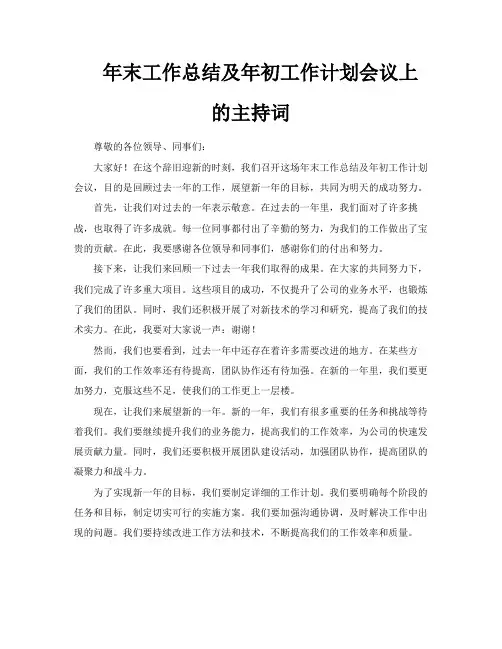 年末工作总结及年初工作计划会议上的主持词

尊敬的各位领导、同事们：

大家好！在这个辞旧迎新的时刻，我们召开这场年末工作总结及年初工作计划会议，目的是回顾过去一年的工作，展望新一年的目标，共同为明天的成功努力。

首先，让我们对过去的一年表示敬意。在过去的一年里，我们面对了许多挑战，也取得了许多成就。每一位同事都付出了辛勤的努力，为我们的工作做出了宝贵的贡献。在此，我要感谢各位领导和同事们，感谢你们的付出和努力。

接下来，让我们来回顾一下过去一年我们取得的成果。在大家的共同努力下，我们完成了许多重大项目。这些项目的成功，不仅提升了公司的业务水平，也锻炼了我们的团队。同时，我们还积极开展了对新技术的学习和研究，提高了我们的技术实力。在此，我要对大家说一声：谢谢！

然而，我们也要看到，过去一年中还存在着许多需要改进的地方。在某些方面，我们的工作效率还有待提高，团队协作还有待加强。在新的一年里，我们要更加努力，克服这些不足，使我们的工作更上一层楼。

现在，让我们来展望新的一年。新的一年，我们有很多重要的任务和挑战等待着我们。我们要继续提升我们的业务能力，提高我们的工作效率，为公司的快速发展贡献力量。同时，我们还要积极开展团队建设活动，加强团队协作，提高团队的凝聚力和战斗力。

为了实现新一年的目标，我们要制定详细的工作计划。我们要明确每个阶段的任务和目标，制定切实可行的实施方案。我们要加强沟通协调，及时解决工作中出现的问题。我们要持续改进工作方法和技术，不断提高我们的工作效率和质量。